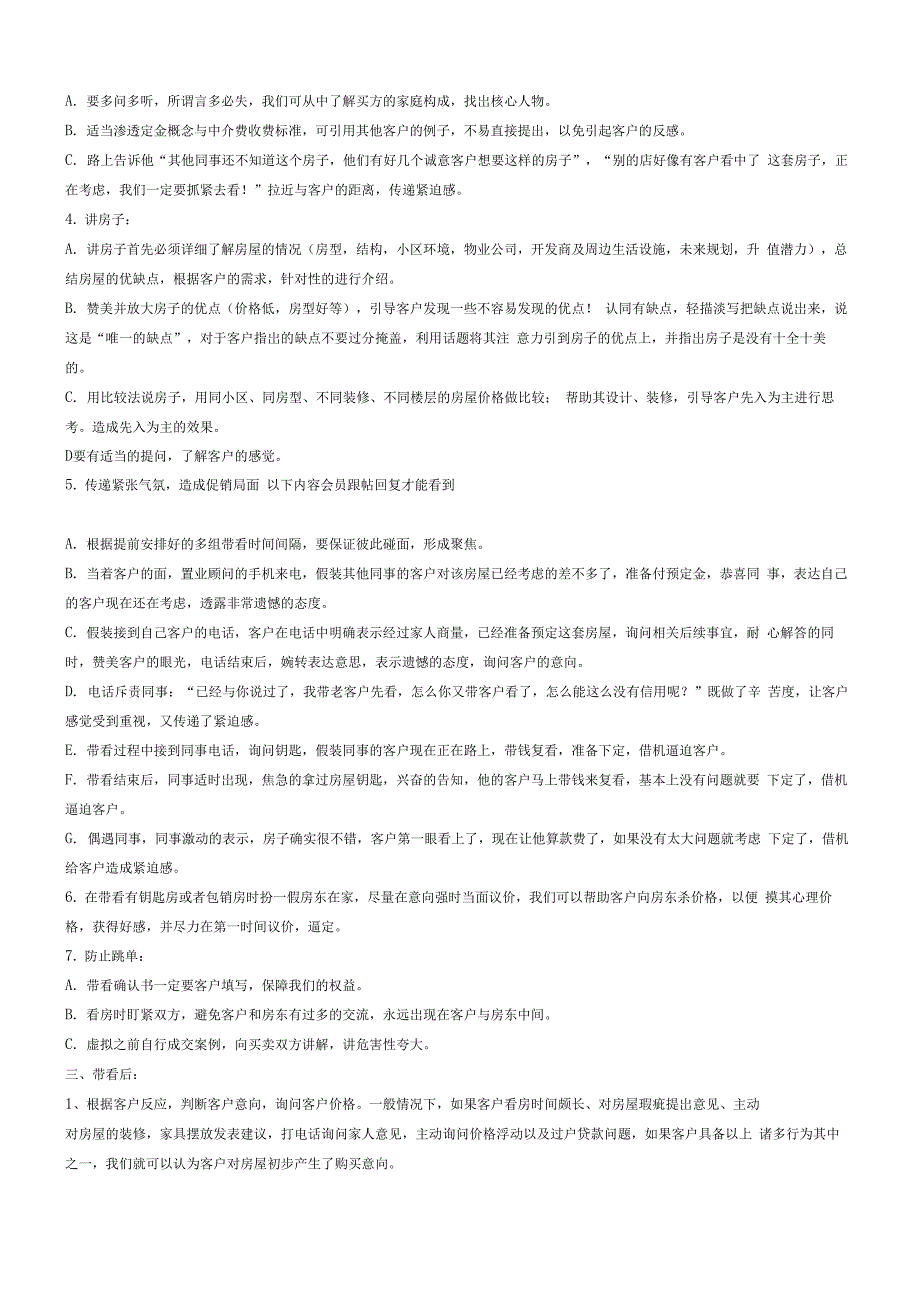 A. 要多问多听，所谓言多必失，我们可从中了解买方的家庭构成，找出核心人物。

B. 适当渗透定金概念与中介费收费标准，可引用其他客户的例子，不易直接提出，以免引起客户的反感。

C. 路上告诉他“其他同事还不知道这个房子，他们有好几个诚意客户想要这样的房子”，“别的店好像有客户看中了 这套房子，正在考虑，我们一定要抓紧去看！”拉近与客户的距离，传递紧迫感。

4. 讲房子：

A. 讲房子首先必须详细了解房屋的情况（房型，结构，小区环境，物业公司，开发商及周边生活设施，未来规划，升 值潜力），总结房屋的优缺点，根据客户的需求，针对性的进行介绍。

B. 赞美并放大房子的优点（价格低，房型好等），引导客户发现一些不容易发现的优点！ 认同有缺点，轻描淡写把缺点说出来，说这是“唯一的缺点”，对于客户指出的缺点不要过分掩盖，利用话题将其注 意力引到房子的优点上，并指出房子是没有十全十美的。

C. 用比较法说房子，用同小区、同房型、不同装修、不同楼层的房屋价格做比较； 帮助其设计、装修，引导客户先入为主进行思考。造成先入为主的效果。

D要有适当的提问，了解客户的感觉。

5. 传递紧张气氛，造成促销局面 以下内容会员跟帖回复才能看到

A. 根据提前安排好的多组带看时间间隔，要保证彼此碰面，形成聚焦。

B. 当着客户的面，置业顾问的手机来电，假装其他同事的客户对该房屋已经考虑的差不多了，准备付预定金，恭喜同 事，表达自己的客户现在还在考虑，透露非常遗憾的态度。

C. 假装接到自己客户的电话，客户在电话中明确表示经过家人商量，已经准备预定这套房屋，询问相关后续事宜，耐 心解答的同时，赞美客户的眼光，电话结束后，婉转表达意思，表示遗憾的态度，询问客户的意向。

D. 电话斥责同事：“已经与你说过了，我带老客户先看，怎么你又带客户看了，怎么能这么没有信用呢？”既做了辛 苦度，让客户感觉受到重视，又传递了紧迫感。

E. 带看过程中接到同事电话，询问钥匙，假装同事的客户现在正在路上，带钱复看，准备下定，借机逼迫客户。

F. 带看结束后，同事适时出现，焦急的拿过房屋钥匙，兴奋的告知，他的客户马上带钱来复看，基本上没有问题就要 下定了，借机逼迫客户。

G. 偶遇同事，同事激动的表示，房子确实很不错，客户第一眼看上了，现在让他算款费了，如果没有太大问题就考虑 下定了，借机给客户造成紧迫感。

6. 在带看有钥匙房或者包销房时扮一假房东在家，尽量在意向强时当面议价，我们可以帮助客户向房东杀价格，以便 摸其心理价格，获得好感，并尽力在第一时间议价，逼定。

7. 防止跳单：

A. 带看确认书一定要客户填写，保障我们的权益。

B. 看房时盯紧双方，避免客户和房东有过多的交流，永远出现在客户与房东中间。

C. 虚拟之前自行成交案例，向买卖双方讲解，讲危害性夸大。

三、带看后：

1、根据客户反应，判断客户意向，询问客户价格。一般情况下，如果客户看房时间颇长、对房屋瑕疵提出意见、主动对房屋的装修，家具摆放发表建议，打电话询问家人意见，主动询问价格浮动以及过户贷款问题，如果客户具备以上 诸多行为其中之一，我们就可以认为客户对房屋初步产生了购买意向。